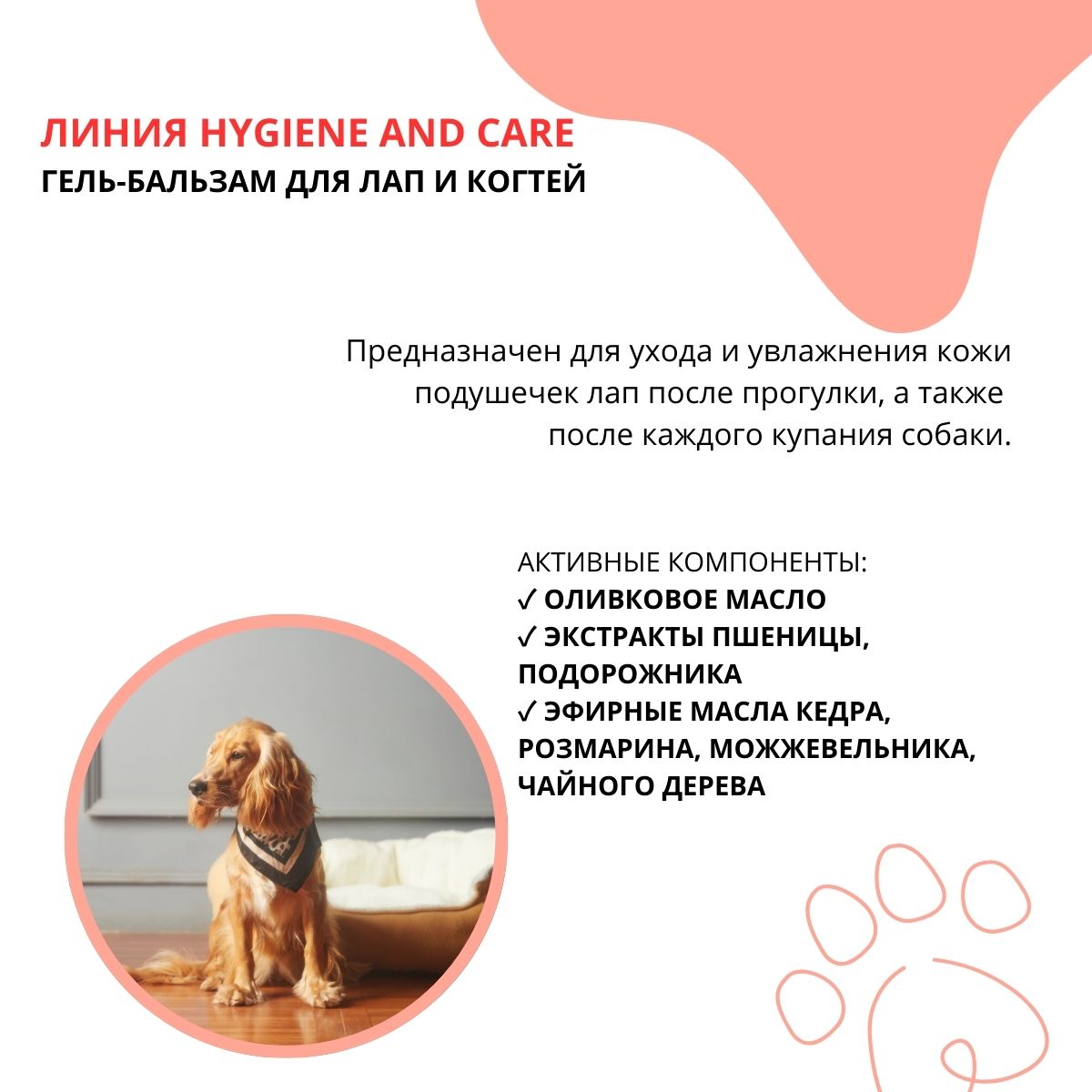 ЛИНИЯ HYGIENE AND CARE
ГЕЛЬ-БАЛЬЗАМ ДЛЯ ЛАП И КОГТЕЙ

Предназначен для ухода и увлажнения кожи подушечек лап после прогулки, а также после каждого купания собаки.

АКТИВНЫЕ КОМПОНЕНТЫ:
✓ ОЛИВКОВОЕ МАСЛО
✓ ЭКСТРАКТЫ ПШЕНИЦЫ, ПОДОРОЖНИКА
✓ ЭФИРНЫЕ МАСЛА КЕДРА, РОЗМАРИНА, МОЖЖЕВЕЛЬНИКА, ЧАЙНОГО ДЕРЕВА